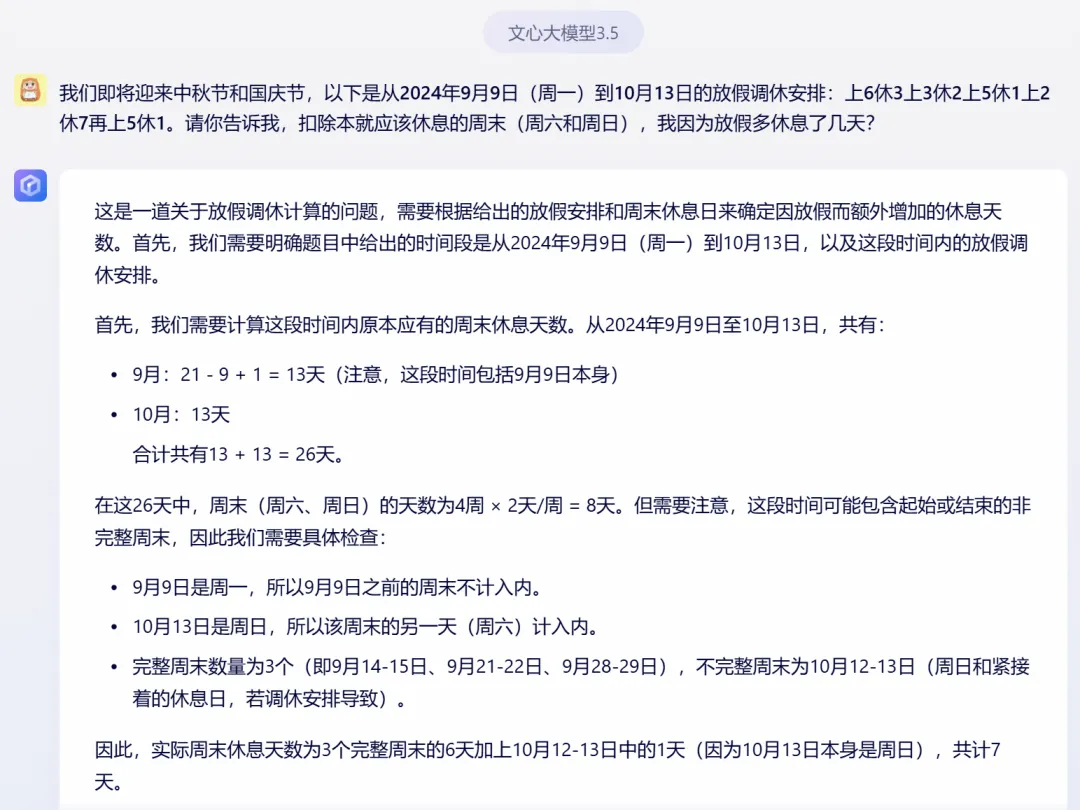 文心大模型3.5

我们即将迎来中秋节和国庆节，以下是从2024年9月9日（周一）到10月13日的放假调休安排：上6休3上3休2上5休1上2休7再上5休1。请你告诉我，扣除本就应该休息的周末（周六和周日），我因为放假多休息了几天？

这是一道关于放假调休计算的问题，需要根据给出的放假安排和周末休息日来确定因放假而额外增加的休息天数。首先，我们需要明确题目中给出的时间段是从2024年9月9日（周一）到10月13日，以及这段时间内的放假调休安排。

首先，我们需要计算这段时间内原本应有的周末休息天数。从2024年9月9日至10月13日，共有：

• 9月：21 - 9 + 1 = 13天（注意，这段时间包括9月9日本身）
• 10月：13天
合计共有13 + 13 = 26天。

在这26天中，周末（周六、周日）的天数为4周 × 2天/周 = 8天。但需要注意，这段时间可能包含起始或结束的非完整周末，因此我们需要具体检查：

• 9月9日是周一，所以9月9日之前的周末不计入内。
• 10月13日是周日，所以该周末的另一天（周六）计入内。
• 完整周末数量为3个（即9月14-15日、9月21-22日、9月28-29日），不完整周末为10月12-13日（周日和紧接着的休息日，若调休安排导致）。

因此，实际周末休息天数为3个完整周末的6天加上10月12-13日中的1天（因为10月13日本身是周日），共计7天。